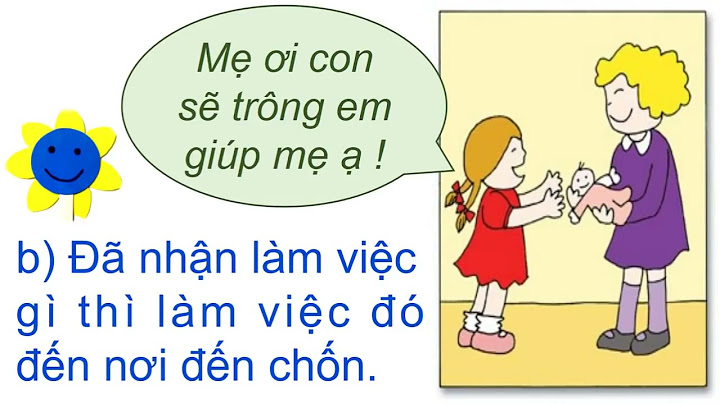 Mẹ ơi con sẽ trông em giúp mẹ ạ !

b) Đã nhận làm việc gì thì làm việc đó đến nơi đến chốn.